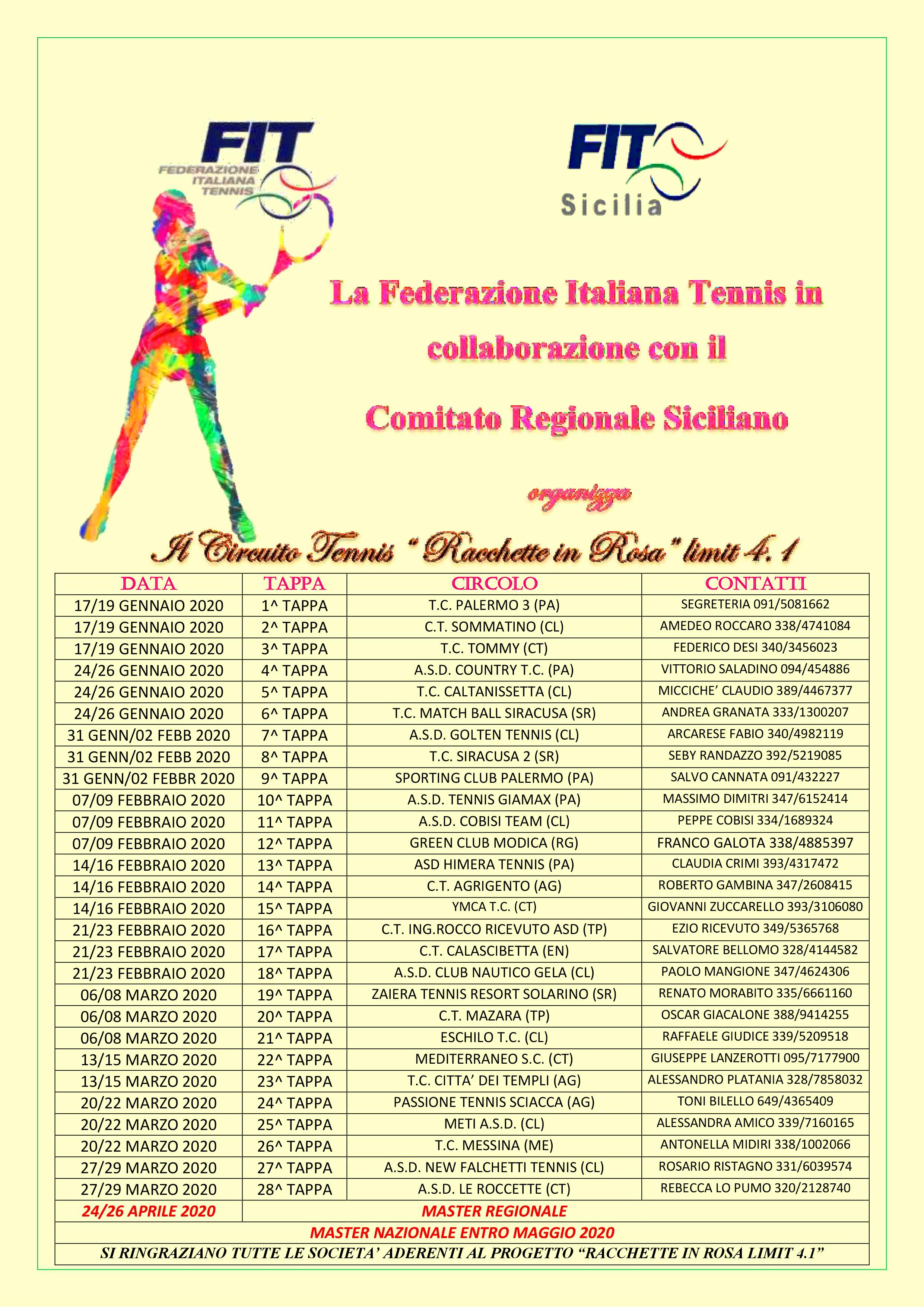 FIT
FEDERAZIONE ITALIANA TENNIS

FIT
Sicilia

La Federazione Italiana Tennis in collaborazione con il

Comitato Regionale Siciliano

organizza

Il Circuito Tennis " Racchette in Rosa" limit 4.1

| DATA | TAPPA | CIRCOLO | CONTATTI |
|---|---|---|---|
| 17/19 GENNAIO 2020 | 1^ TAPPA | T.C. PALERMO 3 (PA) | SEGRETERIA 091/5081662 |
| 17/19 GENNAIO 2020 | 2^ TAPPA | C.T. SOMMATINO (CL) | AMEDEO ROCCARO 338/4741084 |
| 17/19 GENNAIO 2020 | 3^ TAPPA | T.C. TOMMY (CT) | FEDERICO DESI 340/3456023 |
| 24/26 GENNAIO 2020 | 4^ TAPPA | A.S.D. COUNTRY T.C. (PA) | VITTORIO SALADINO 094/454886 |
| 24/26 GENNAIO 2020 | 5^ TAPPA | T.C. CALTANISSETTA (CL) | MICCICHE' CLAUDIO 389/4467377 |
| 24/26 GENNAIO 2020 | 6^ TAPPA | T.C. MATCH BALL SIRACUSA (SR) | ANDREA GRANATA 333/1300207 |
| 31 GENN/02 FEBB 2020 | 7^ TAPPA | A.S.D. GOLTEN TENNIS (CL) | ARCARESE FABIO 340/4982119 |
| 31 GENN/02 FEBB 2020 | 8^ TAPPA | T.C. SIRACUSA 2 (SR) | SEBY RANDAZZO 392/5219085 |
| 31 GENN/02 FEBBR 2020 | 9^ TAPPA | SPORTING CLUB PALERMO (PA) | SALVO CANNATA 091/432227 |
| 07/09 FEBBRAIO 2020 | 10^ TAPPA | A.S.D. TENNIS GIAMAX (PA) | MASSIMO DIMITRI 347/6152414 |
| 07/09 FEBBRAIO 2020 | 11^ TAPPA | A.S.D. COBISI TEAM (CL) | PEPPE COBISI 334/1689324 |
| 07/09 FEBBRAIO 2020 | 12^ TAPPA | GREEN CLUB MODICA (RG) | FRANCO GALOTA 338/4885397 |
| 14/16 FEBBRAIO 2020 | 13^ TAPPA | ASD HIMERA TENNIS (PA) | CLAUDIA CRIMI 393/4317472 |
| 14/16 FEBBRAIO 2020 | 14^ TAPPA | C.T. AGRIGENTO (AG) | ROBERTO GAMBINA 347/2608415 |
| 14/16 FEBBRAIO 2020 | 15^ TAPPA | YMCA T.C. (CT) | GIOVANNI ZUCCARELLO 393/3106080 |
| 21/23 FEBBRAIO 2020 | 16^ TAPPA | C.T. ING.ROCCO RICEVUTO ASD (TP) | EZIO RICEVUTO 349/5365768 |
| 21/23 FEBBRAIO 2020 | 17^ TAPPA | C.T. CALASCIBETTA (EN) | SALVATORE BELLOMO 328/4144582 |
| 21/23 FEBBRAIO 2020 | 18^ TAPPA | A.S.D. CLUB NAUTICO GELA (CL) | PAOLO MANGIONE 347/4624306 |
| 06/08 MARZO 2020 | 19^ TAPPA | ZAIERA TENNIS RESORT SOLARINO (SR) | RENATO MORABITO 335/6661160 |
| 06/08 MARZO 2020 | 20^ TAPPA | C.T. MAZARA (TP) | OSCAR GIACALONE 388/9414255 |
| 06/08 MARZO 2020 | 21^ TAPPA | ESCHILO T.C. (CL) | RAFFAELE GIUDICE 339/5209518 |
| 13/15 MARZO 2020 | 22^ TAPPA | MEDITERRANEO S.C. (CT) | GIUSEPPE LANZEROTTI 095/7177900 |
| 13/15 MARZO 2020 | 23^ TAPPA | T.C. CITTA' DEI TEMPLI (AG) | ALESSANDRO PLATANIA 328/7858032 |
| 20/22 MARZO 2020 | 24^ TAPPA | PASSIONE TENNIS SCIACCA (AG) | TONI BILELLO 649/4365409 |
| 20/22 MARZO 2020 | 25^ TAPPA | METI A.S.D. (CL) | ALESSANDRA AMICO 339/7160165 |
| 20/22 MARZO 2020 | 26^ TAPPA | T.C. MESSINA (ME) | ANTONELLA MIDIRI 338/1002066 |
| 27/29 MARZO 2020 | 27^ TAPPA | A.S.D. NEW FALCHETTI TENNIS (CL) | ROSARIO RISTAGNO 331/6039574 |
| 27/29 MARZO 2020 | 28^ TAPPA | A.S.D. LE ROCCETTE (CT) | REBECCA LO PUMO 320/2128740 |
| 24/26 APRILE 2020 | MASTER REGIONALE | | |

MASTER NAZIONALE ENTRO MAGGIO 2020

SI RINGRAZIANO TUTTE LE SOCIETA' ADERENTI AL PROGETTO "RACCHETTE IN ROSA LIMIT 4.1"